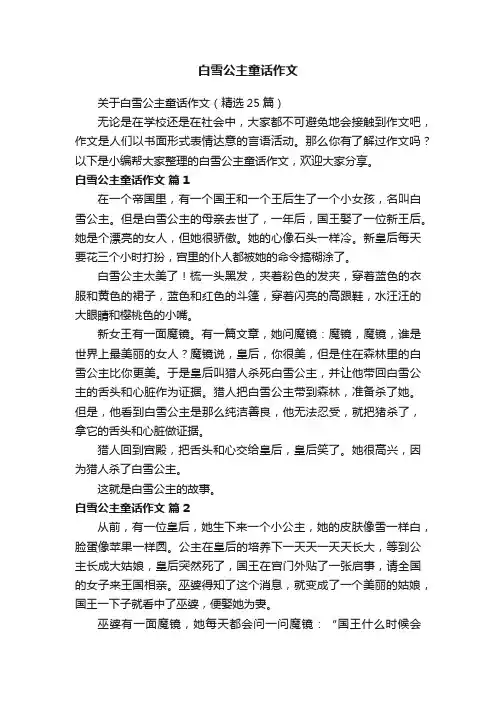 白雪公主童话作文

关于白雪公主童话作文（精选 25 篇）

无论是在学校还是在社会中，大家都不可避免地会接触到作文吧，作文是人们以书面形式表情达意的言语活动。那么你有了解过作文吗？以下是小编帮大家整理的白雪公主童话作文，欢迎大家分享。

白雪公主童话作文 篇 1

在一个帝国里，有一个国王和一个王后生了一个小女孩，名叫白雪公主。但是白雪公主的母亲去世了，一年后，国王娶了一位新王后。她是个漂亮的女人，但她很骄傲。她的心像石头一样冷。新皇后每天要花三个小时打扮，宫里的仆人都被她的命令搞糊涂了。

白雪公主太美了！梳一头黑发，夹着粉色的发夹，穿着蓝色的衣服和黄色的裙子，蓝色和红色的斗篷，穿着闪亮的高跟鞋，水汪汪的大眼睛和樱桃色的小嘴。

新女王有一面魔镜。有一篇文章，她问魔镜：魔镜，魔镜，谁是世界上最美丽的女人？魔镜说，皇后，你很美，但是住在森林里的白雪公主比你更美。于是皇后叫猎人杀死白雪公主，并让他带回白雪公主的舌头和心脏作为证据。猎人把白雪公主带到森林，准备杀了她。但是，他看到白雪公主是那么纯洁善良，他无法忍受，就把猪杀了，拿它的舌头和心脏做证据。

猎人回到宫殿，把舌头和心交给皇后，皇后笑了。她很高兴，因为猎人杀了白雪公主。

这就是白雪公主的故事。

白雪公主童话作文 篇 2

从前，有一位皇后，她生下来一个小公主，她的皮肤像雪一样白，脸蛋像苹果一样圆。公主在皇后的培养下一天天一天天长大，等到公主长成大姑娘，皇后突然死了，国王在宫门外贴了一张启事，请全国的女子来王国相亲。巫婆得知了这个消息，就变成了一个美丽的姑娘，国王一下子就看中了巫婆，便娶她为妻。

巫婆有一面魔镜，她每天都会问一问魔镜：“国王什么时候会